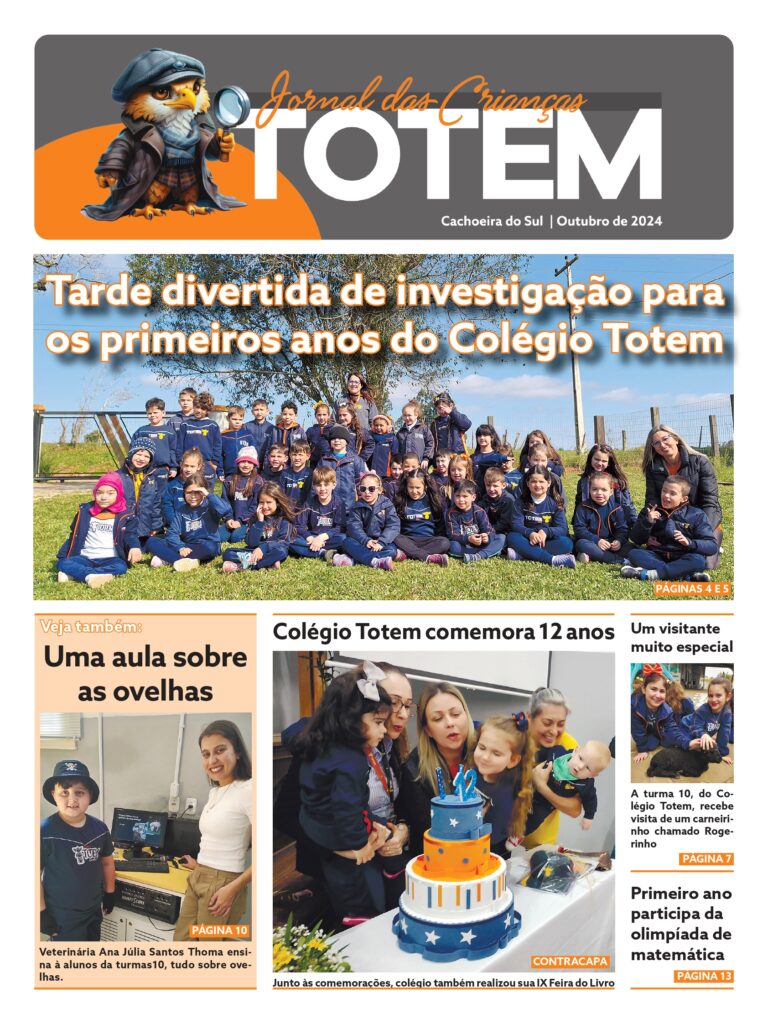 Jornal das Crianças
TOTEM
Cachoeira do Sul | Outubro de 2024

Tarde divertida de investigação para os primeiros anos do Colégio Totem

PÁGINAS 4 E 5

Veja também:
Uma aula sobre as ovelhas

PÁGINA 10

Veterinária Ana Júlia Santos Thoma ensina à alunos da turmas10, tudo sobre ovelhas.

Colégio Totem comemora 12 anos

12

CONTRACAPA

Junto às comemorações, colégio também realizou sua IX Feira do Livro

Um visitante muito especial

A turma 10, do Colégio Totem, recebe visita de um carneirinho chamado Rogerinho

PÁGINA 7

Primeiro ano participa da olimpíada de matemática

PÁGINA 13